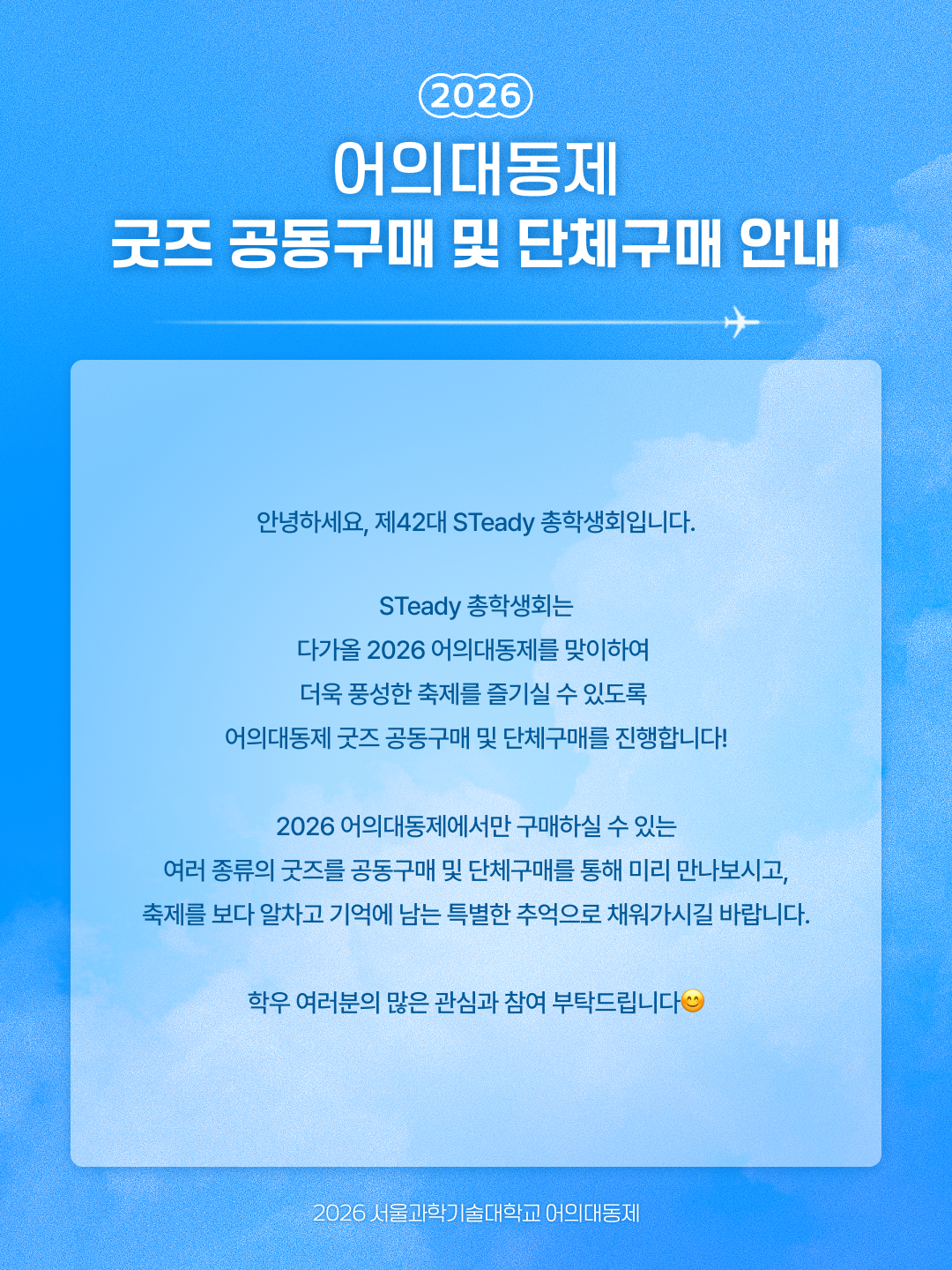 2026

어의대동제

굿즈 공동구매 및 단체구매 안내

안녕하세요, 제42대 STeady 총학생회입니다.

STeady 총학생회는
다가올 2026 어의대동제를 맞이하여
더욱 풍성한 축제를 즐기실 수 있도록
어의대동제 굿즈 공동구매 및 단체구매를 진행합니다!

2026 어의대동제에서만 구매하실 수 있는
여러 종류의 굿즈를 공동구매 및 단체구매를 통해 미리 만나보시고,
축제를 보다 알차고 기억에 남는 특별한 추억으로 채워가시길 바랍니다.

학우 여러분의 많은 관심과 참여 부탁드립니다😊

2026 서울과학기술대학교 어의대동제